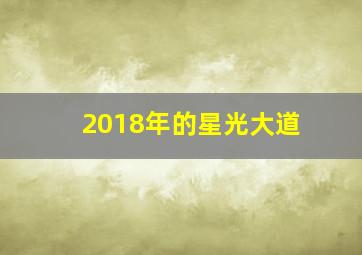 2018年的星光大道